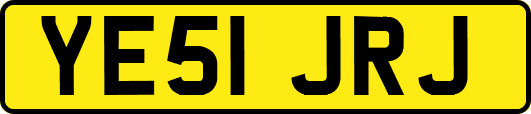 YE51 JRJ